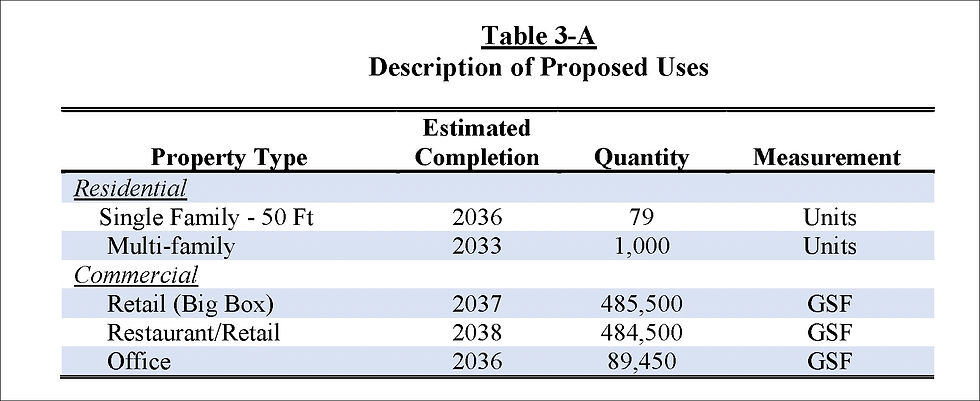 Table 3-A
Description of Proposed Uses

| Property Type | Estimated Completion | Quantity | Measurement |
|---|---|---|---|
| Residential | | | |
| Single Family - 50 Ft | 2036 | 79 | Units |
| Multi-family | 2033 | 1,000 | Units |
| Commercial | | | |
| Retail (Big Box) | 2037 | 485,500 | GSF |
| Restaurant/Retail | 2038 | 484,500 | GSF |
| Office | 2036 | 89,450 | GSF |